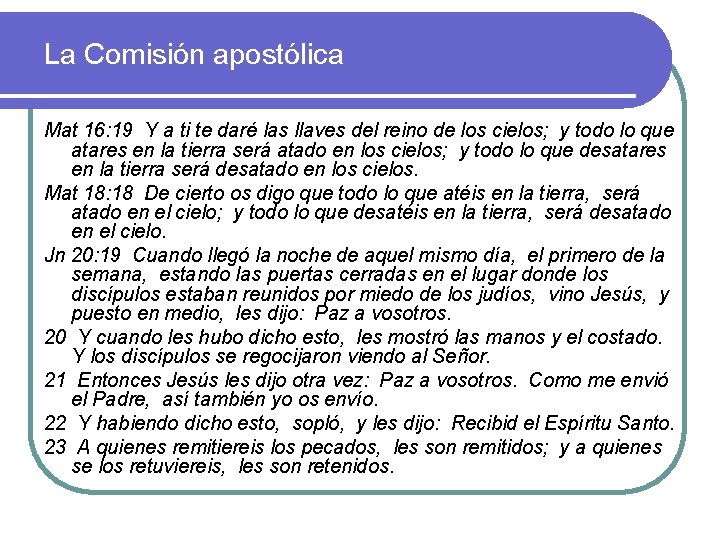 La Comisión apostólica

Mat 16:19 Y a ti te daré las llaves del reino de los cielos; y todo lo que atares en la tierra será atado en los cielos; y todo lo que desatares en la tierra será desatado en los cielos.

Mat 18:18 De cierto os digo que todo lo que atéis en la tierra, será atado en el cielo; y todo lo que desatéis en la tierra, será desatado en el cielo.

Jn 20:19 Cuando llegó la noche de aquel mismo día, el primero de la semana, estando las puertas cerradas en el lugar donde los discípulos estaban reunidos por miedo de los judíos, vino Jesús, y puesto en medio, les dijo: Paz a vosotros.

20 Y cuando les hubo dicho esto, les mostró las manos y el costado. Y los discípulos se regocijaron viendo al Señor.

21 Entonces Jesús les dijo otra vez: Paz a vosotros. Como me envió el Padre, así también yo os envío.

22 Y habiendo dicho esto, sopló, y les dijo: Recibid el Espíritu Santo.

23 A quienes remitiereis los pecados, les son remitidos; y a quienes se los retuviereis, les son retenidos.